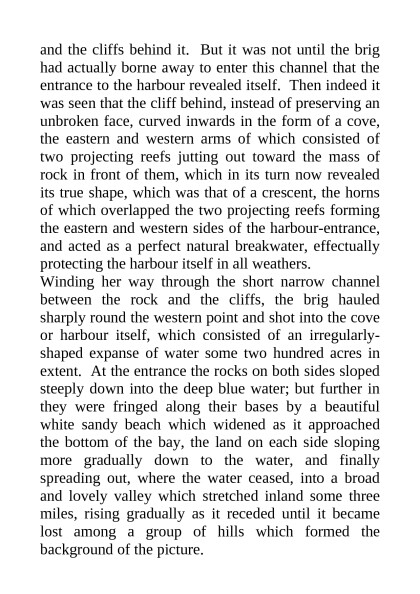 and the cliffs behind it. But it was not until the brig had actually borne away to enter this channel that the entrance to the harbour revealed itself. Then indeed it was seen that the cliff behind, instead of preserving an unbroken face, curved inwards in the form of a cove, the eastern and western arms of which consisted of two projecting reefs jutting out toward the mass of rock in front of them, which in its turn now revealed its true shape, which was that of a crescent, the horns of which overlapped the two projecting reefs forming the eastern and western sides of the harbour-entrance, and acted as a perfect natural breakwater, effectually protecting the harbour itself in all weathers.

Winding her way through the short narrow channel between the rock and the cliffs, the brig hauled sharply round the western point and shot into the cove or harbour itself, which consisted of an irregularly-shaped expanse of water some two hundred acres in extent. At the entrance the rocks on both sides sloped steeply down into the deep blue water; but further in they were fringed along their bases by a beautiful white sandy beach which widened as it approached the bottom of the bay, the land on each side sloping more gradually down to the water, and finally spreading out, where the water ceased, into a broad and lovely valley which stretched inland some three miles, rising gradually as it receded until it became lost among a group of hills which formed the background of the picture.